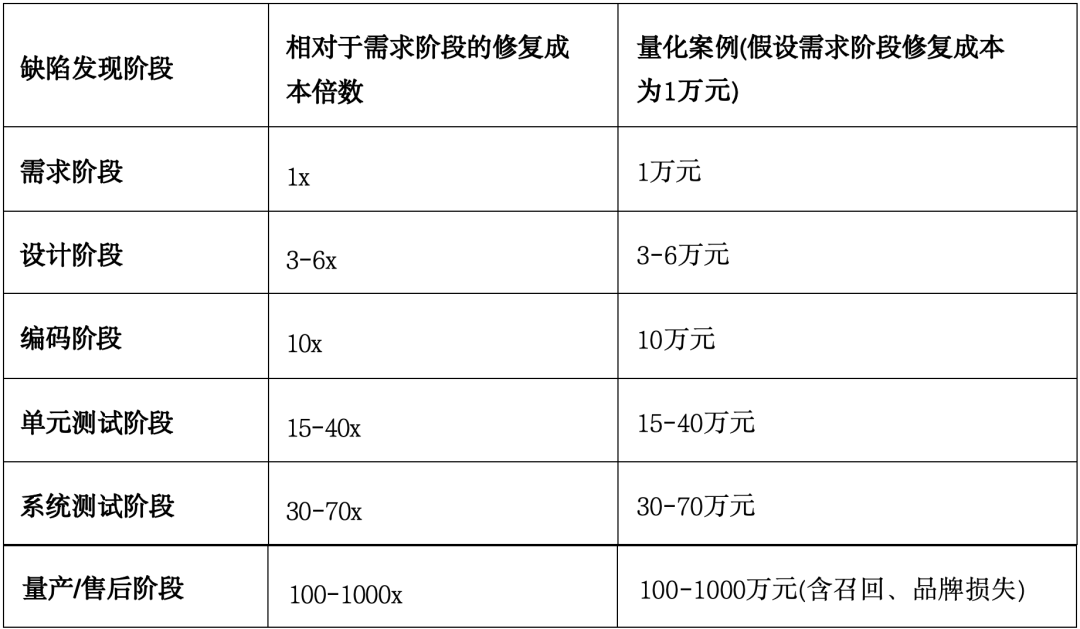 | 缺陷发现阶段 | 相对于需求阶段的修复成本倍数 | 量化案例(假设需求阶段修复成本为1万元) |
|---|---|---|
| 需求阶段 | 1x | 1万元 |
| 设计阶段 | 3-6x | 3-6万元 |
| 编码阶段 | 10x | 10万元 |
| 单元测试阶段 | 15-40x | 15-40万元 |
| 系统测试阶段 | 30-70x | 30-70万元 |
| 量产/售后阶段 | 100-1000x | 100-1000万元(含召回、品牌损失) |